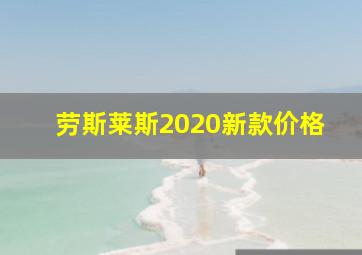 劳斯莱斯2020新款价格